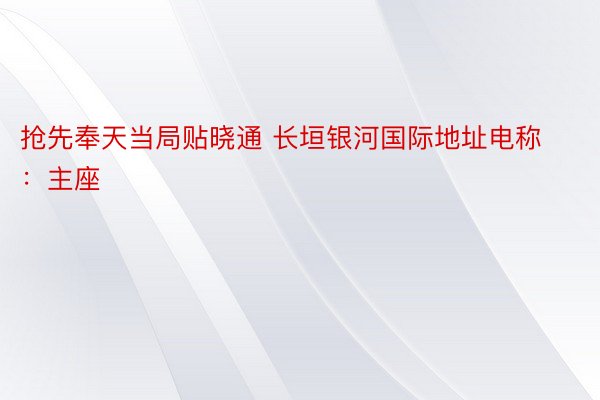 抢先奉天当局贴晓通 长垣银河国际地址电称：主座